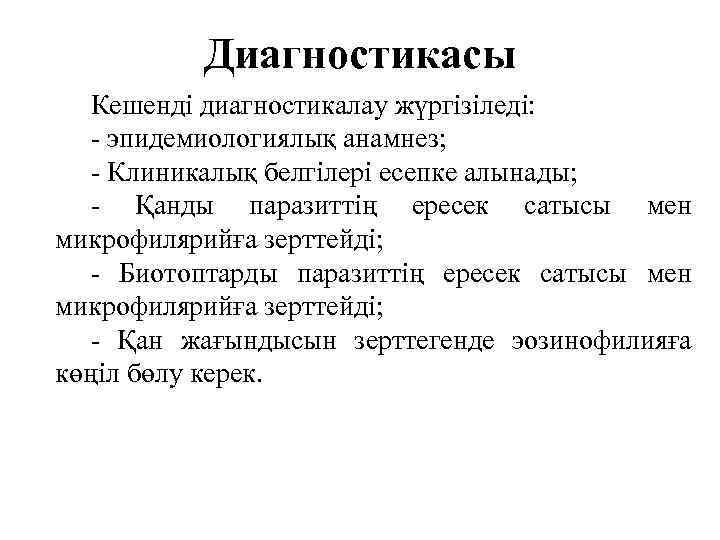 Диагностикасы

Кешенді диагностикалау жүргізіледі:
- эпидемиологиялық анамнез;
- Клиникалық белгілері есепке алынады;
- Қанды паразиттің ересек сатысы мен микрофилярийға зерттейді;
- Биотоптарды паразиттің ересек сатысы мен микрофилярийға зерттейді;
- Қан жағындысын зерттегенде эозинофилияға көңіл бөлу керек.